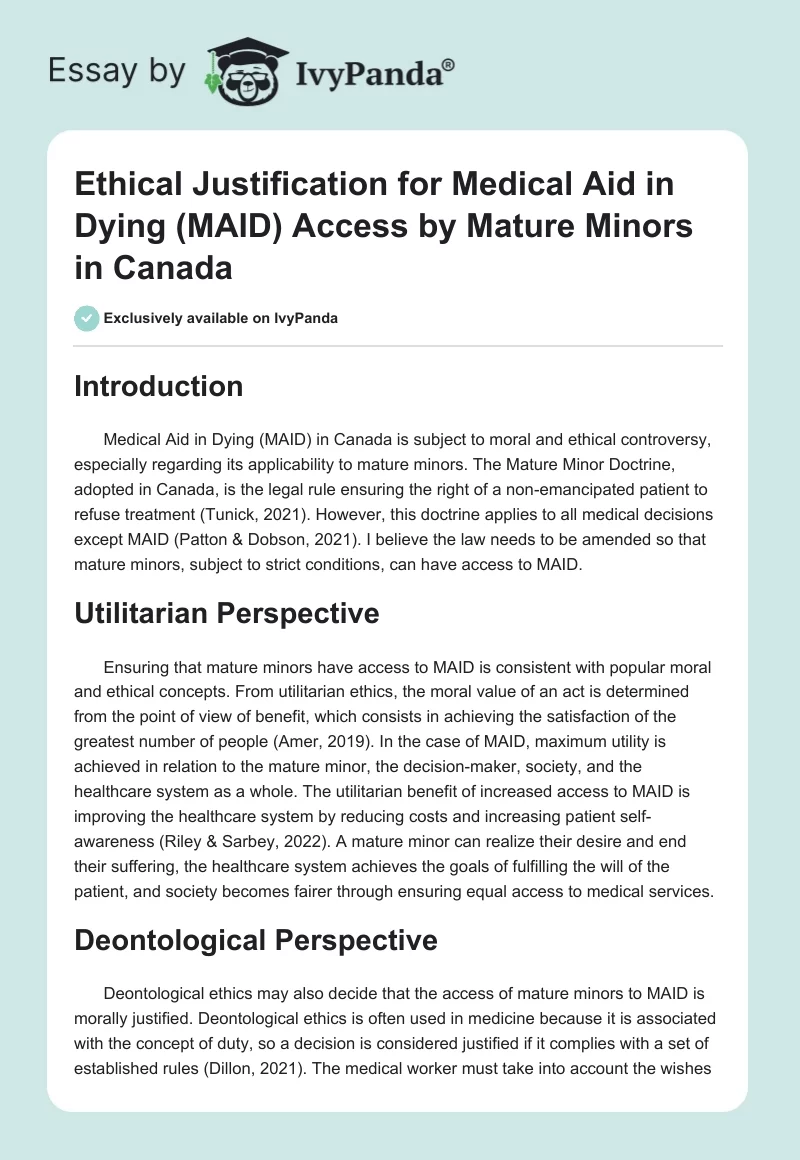 Essay by IvyPanda®

Ethical Justification for Medical Aid in Dying (MAID) Access by Mature Minors in Canada

Exclusively available on IvyPanda

Introduction

Medical Aid in Dying (MAID) in Canada is subject to moral and ethical controversy, especially regarding its applicability to mature minors. The Mature Minor Doctrine, adopted in Canada, is the legal rule ensuring the right of a non-emancipated patient to refuse treatment (Tunick, 2021). However, this doctrine applies to all medical decisions except MAID (Patton & Dobson, 2021). I believe the law needs to be amended so that mature minors, subject to strict conditions, can have access to MAID.

Utilitarian Perspective

Ensuring that mature minors have access to MAID is consistent with popular moral and ethical concepts. From utilitarian ethics, the moral value of an act is determined from the point of view of benefit, which consists in achieving the satisfaction of the greatest number of people (Amer, 2019). In the case of MAID, maximum utility is achieved in relation to the mature minor, the decision-maker, society, and the healthcare system as a whole. The utilitarian benefit of increased access to MAID is improving the healthcare system by reducing costs and increasing patient self-awareness (Riley & Sarbey, 2022). A mature minor can realize their desire and end their suffering, the healthcare system achieves the goals of fulfilling the will of the patient, and society becomes fairer through ensuring equal access to medical services.

Deontological Perspective

Deontological ethics may also decide that the access of mature minors to MAID is morally justified. Deontological ethics is often used in medicine because it is associated with the concept of duty, so a decision is considered justified if it complies with a set of established rules (Dillon, 2021). The medical worker must take into account the wishes